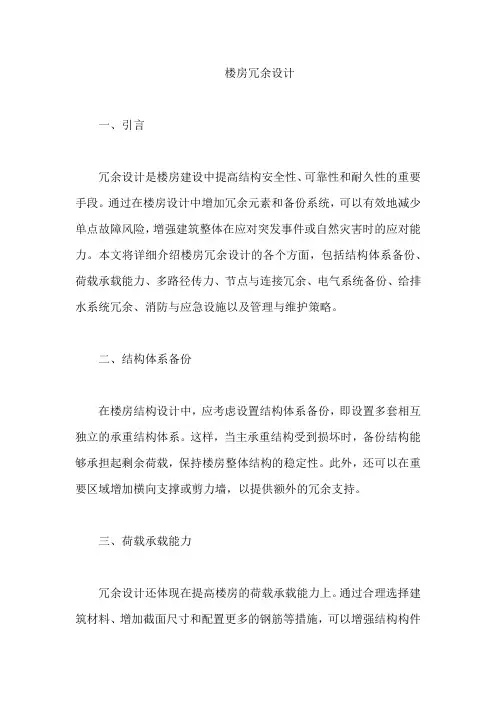 楼房冗余设计

一、引言

冗余设计是楼房建设中提高结构安全性、可靠性和耐久性的重要手段。通过在楼房设计中增加冗余元素和备份系统，可以有效地减少单点故障风险，增强建筑整体在应对突发事件或自然灾害时的应对能力。本文将详细介绍楼房冗余设计的各个方面，包括结构体系备份、荷载承载能力、多路径传力、节点与连接冗余、电气系统备份、给排水系统冗余、消防与应急设施以及管理与维护策略。

二、结构体系备份

在楼房结构设计中，应考虑设置结构体系备份，即设置多套相互独立的承重结构体系。这样，当主承重结构受到损坏时，备份结构能够承担起剩余荷载，保持楼房整体结构的稳定性。此外，还可以在重要区域增加横向支撑或剪力墙，以提供额外的冗余支持。

三、荷载承载能力

冗余设计还体现在提高楼房的荷载承载能力上。通过合理选择建筑材料、增加截面尺寸和配置更多的钢筋等措施，可以增强结构构件